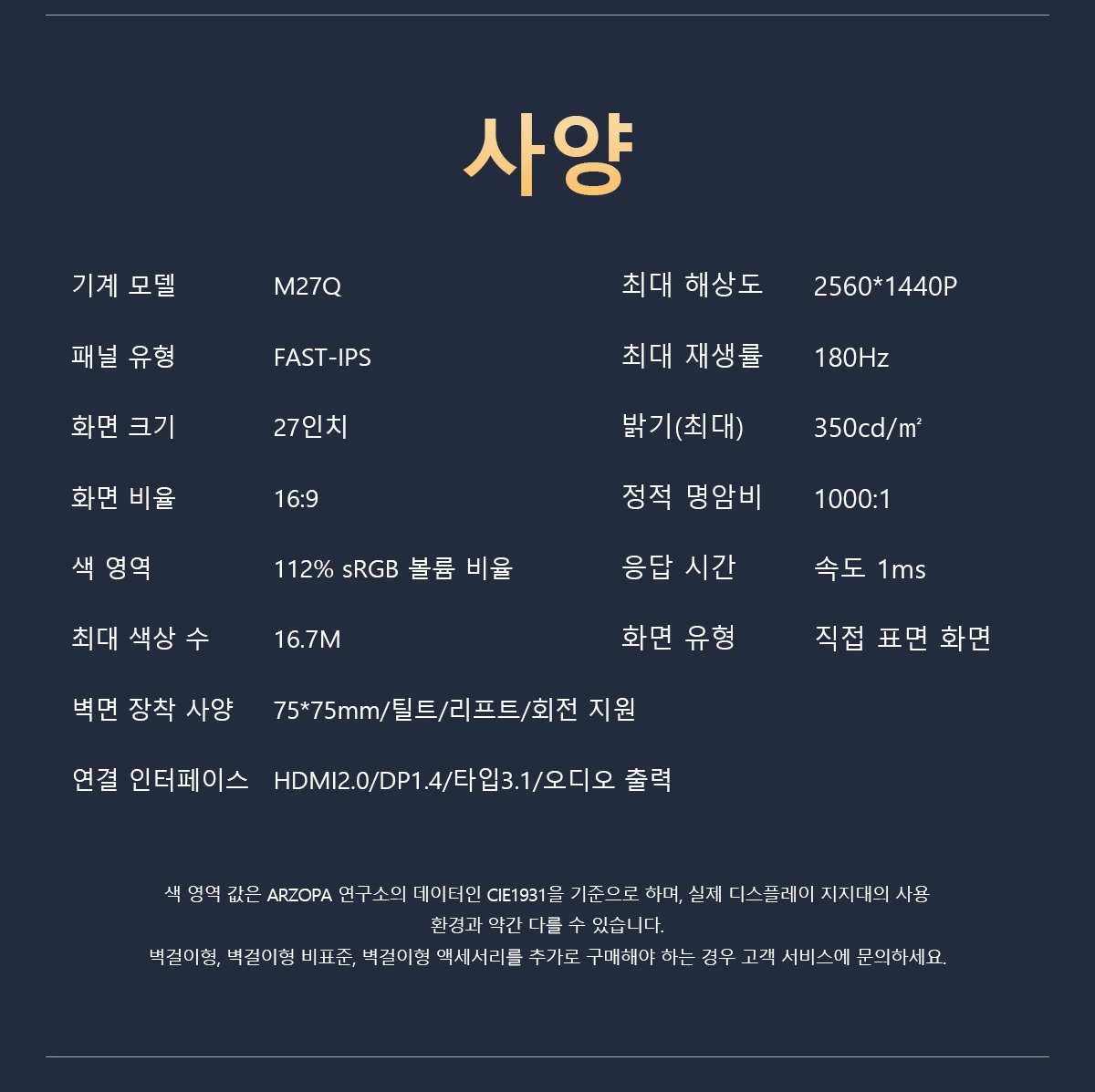 사양

기계 모델 M27Q
패널 유형 FAST-IPS
화면 크기 27인치
화면 비율 16:9
색 영역 112% sRGB 볼륨 비율
최대 색상 수 16.7M
벽면 장착 사양 75*75mm/틸트/리프트/회전 지원
연결 인터페이스 HDMI2.0/DP1.4/타입3.1/오디오 출력

최대 해상도 2560*1440P
최대 재생률 180Hz
밝기(최대) 350cd/㎡
정적 명암비 1000:1
응답 시간 속도 1ms
화면 유형 직접 표면 화면

색 영역 값은 ARZOPA 연구소의 데이터인 CIE1931을 기준으로 하며, 실제 디스플레이 지지대의 사용 환경과 약간 다를 수 있습니다.
벽걸이형, 벽걸이형 비표준, 벽걸이형 액세서리를 추가로 구매해야 하는 경우 고객 서비스에 문의하세요.